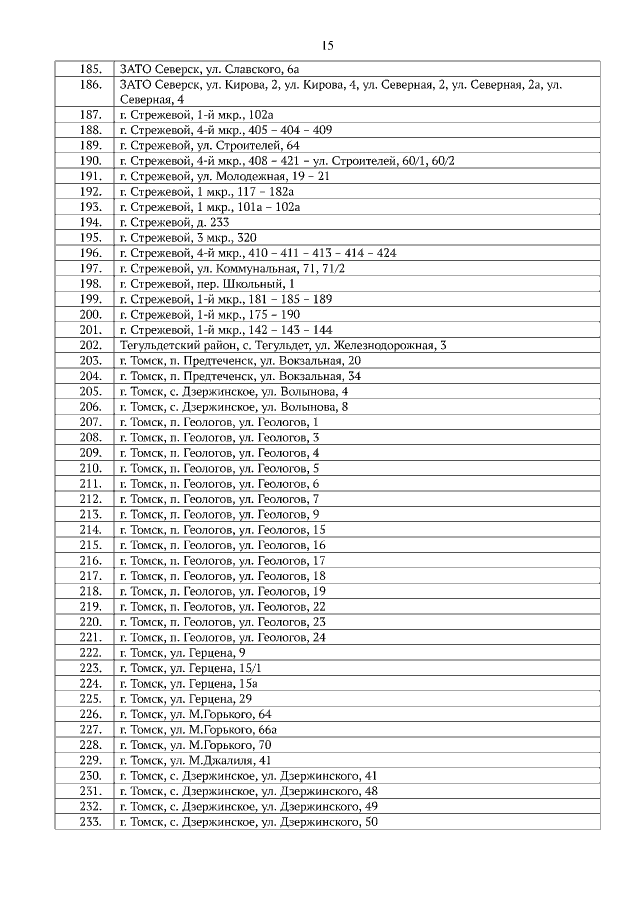 15

| | |
|---|---|
| 185. | ЗАТО Северск, ул. Славского, 6а |
| 186. | ЗАТО Северск, ул. Кирова, 2, ул. Кирова, 4, ул. Северная, 2, ул. Северная, 2а, ул. Северная, 4 |
| 187. | г. Стрежевой, 1-й мкр., 102а |
| 188. | г. Стрежевой, 4-й мкр., 405 – 404 – 409 |
| 189. | г. Стрежевой, ул. Строителей, 64 |
| 190. | г. Стрежевой, 4-й мкр., 408 – 421 – ул. Строителей, 60/1, 60/2 |
| 191. | г. Стрежевой, ул. Молодежная, 19 – 21 |
| 192. | г. Стрежевой, 1 мкр., 117 – 182а |
| 193. | г. Стрежевой, 1 мкр., 101а – 102а |
| 194. | г. Стрежевой, д. 233 |
| 195. | г. Стрежевой, 3 мкр., 320 |
| 196. | г. Стрежевой, 4-й мкр., 410 – 411 – 413 – 414 – 424 |
| 197. | г. Стрежевой, ул. Коммунальная, 71, 71/2 |
| 198. | г. Стрежевой, пер. Школьный, 1 |
| 199. | г. Стрежевой, 1-й мкр., 181 – 185 – 189 |
| 200. | г. Стрежевой, 1-й мкр., 175 – 190 |
| 201. | г. Стрежевой, 1-й мкр., 142 – 143 – 144 |
| 202. | Тегульдетский район, с. Тегульдет, ул. Железнодорожная, 3 |
| 203. | г. Томск, п. Предтеченск, ул. Вокзальная, 20 |
| 204. | г. Томск, п. Предтеченск, ул. Вокзальная, 34 |
| 205. | г. Томск, с. Дзержинское, ул. Волынова, 4 |
| 206. | г. Томск, с. Дзержинское, ул. Волынова, 8 |
| 207. | г. Томск, п. Геологов, ул. Геологов, 1 |
| 208. | г. Томск, п. Геологов, ул. Геологов, 3 |
| 209. | г. Томск, п. Геологов, ул. Геологов, 4 |
| 210. | г. Томск, п. Геологов, ул. Геологов, 5 |
| 211. | г. Томск, п. Геологов, ул. Геологов, 6 |
| 212. | г. Томск, п. Геологов, ул. Геологов, 7 |
| 213. | г. Томск, п. Геологов, ул. Геологов, 9 |
| 214. | г. Томск, п. Геологов, ул. Геологов, 15 |
| 215. | г. Томск, п. Геологов, ул. Геологов, 16 |
| 216. | г. Томск, п. Геологов, ул. Геологов, 17 |
| 217. | г. Томск, п. Геологов, ул. Геологов, 18 |
| 218. | г. Томск, п. Геологов, ул. Геологов, 19 |
| 219. | г. Томск, п. Геологов, ул. Геологов, 22 |
| 220. | г. Томск, п. Геологов, ул. Геологов, 23 |
| 221. | г. Томск, п. Геологов, ул. Геологов, 24 |
| 222. | г. Томск, ул. Герцена, 9 |
| 223. | г. Томск, ул. Герцена, 15/1 |
| 224. | г. Томск, ул. Герцена, 15а |
| 225. | г. Томск, ул. Герцена, 29 |
| 226. | г. Томск, ул. М.Горького, 64 |
| 227. | г. Томск, ул. М.Горького, 66а |
| 228. | г. Томск, ул. М.Горького, 70 |
| 229. | г. Томск, ул. М.Джалиля, 41 |
| 230. | г. Томск, с. Дзержинское, ул. Дзержинского, 41 |
| 231. | г. Томск, с. Дзержинское, ул. Дзержинского, 48 |
| 232. | г. Томск, с. Дзержинское, ул. Дзержинского, 49 |
| 233. | г. Томск, с. Дзержинское, ул. Дзержинского, 50 |